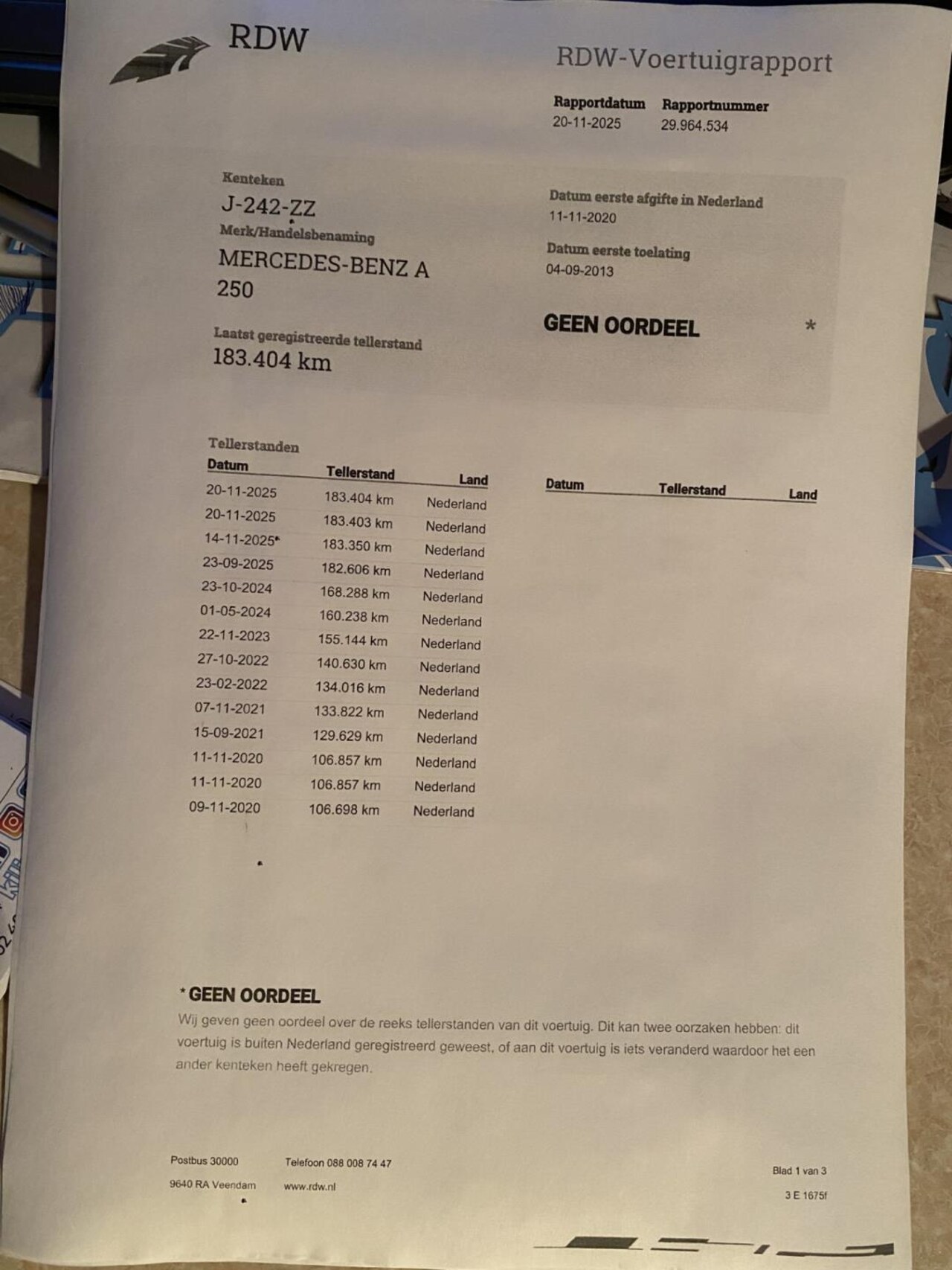 RDW

RDW-Voertuigrapport

Rapportdatum
20-11-2025

Rapportnummer
29.964.534

Kenteken
J-242-ZZ

Merk/Handelsbenaming
MERCEDES-BENZ A 250

Laatst geregistreerde tellerstand
183.404 km

Datum eerste afgifte in Nederland
11-11-2020

Datum eerste toelating
04-09-2013

GEEN OORDEEL *

Tellerstanden

| Datum | Tellerstand | Land |
|---|---|---|
| 20-11-2025 | 183.404 km | Nederland |
| 20-11-2025 | 183.403 km | Nederland |
| 14-11-2025* | 183.350 km | Nederland |
| 23-09-2025 | 182.606 km | Nederland |
| 23-10-2024 | 168.288 km | Nederland |
| 01-05-2024 | 160.238 km | Nederland |
| 22-11-2023 | 155.144 km | Nederland |
| 27-10-2022 | 140.630 km | Nederland |
| 23-02-2022 | 134.016 km | Nederland |
| 07-11-2021 | 133.822 km | Nederland |
| 15-09-2021 | 129.629 km | Nederland |
| 11-11-2020 | 106.857 km | Nederland |
| 11-11-2020 | 106.857 km | Nederland |
| 09-11-2020 | 106.698 km | Nederland |

| Datum | Tellerstand | Land |
|---|---|---|

* GEEN OORDEEL

Wij geven geen oordeel over de reeks tellerstanden van dit voertuig. Dit kan twee oorzaken hebben: dit voertuig is buiten Nederland geregistreerd geweest, of aan dit voertuig is iets veranderd waardoor het een ander kenteken heeft gekregen.

Postbus 30000
9640 RA Veendam

Telefoon 088 008 74 47
www.rdw.nl

Blad 1 van 3
3 E 1675f